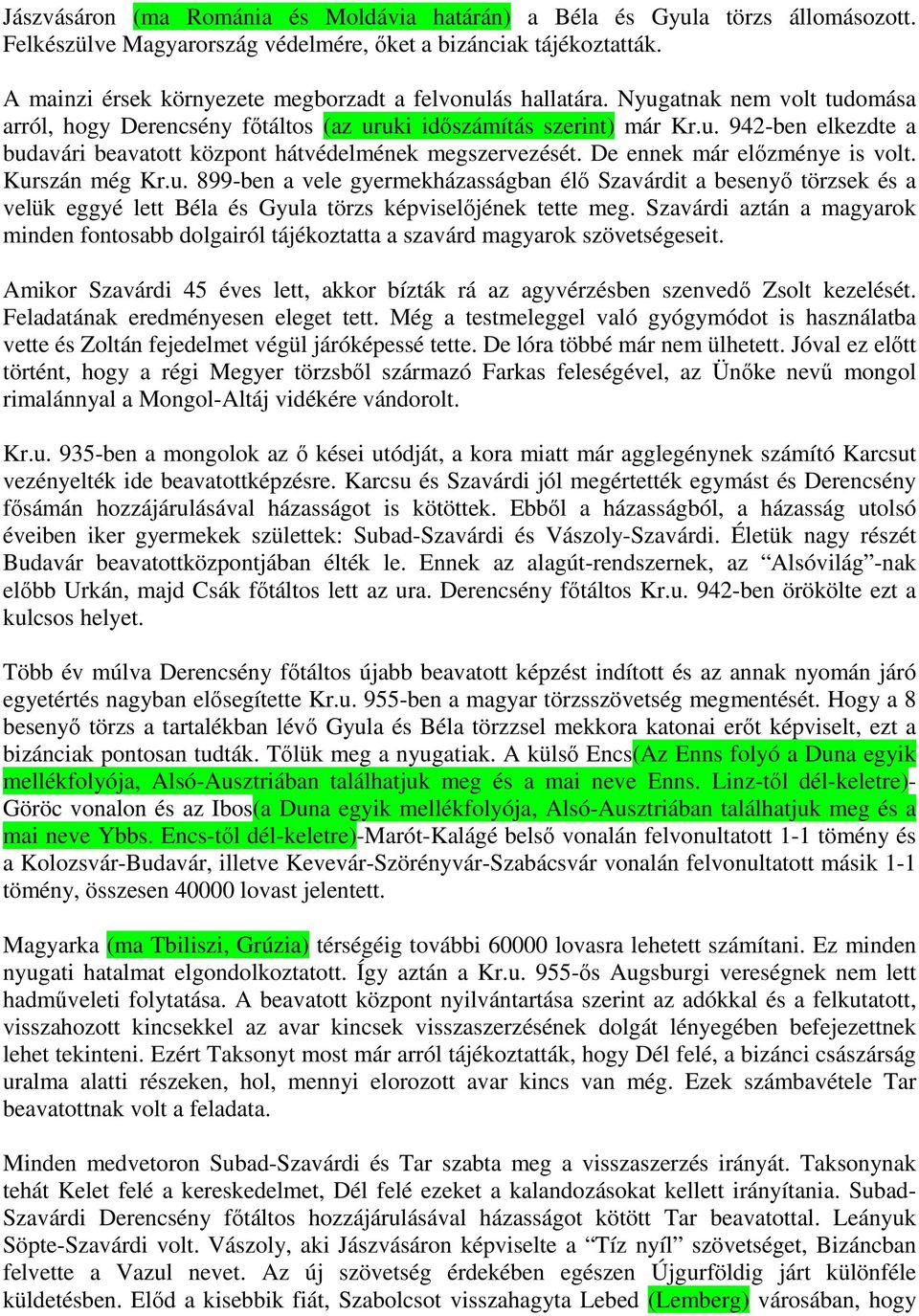 Jászvásáron (ma Románia és Moldávia határán) a Béla és Gyula törzs állomásozott. Felkészülve Magyarország védelmére, őket a bizánciak tájékoztatták.

A mainzi érsek környezete megborzadt a felvonulás hallatára. Nyugatnak nem volt tudomása arról, hogy Derencsény főtáltos (az uruki időszámítás szerint) már Kr.u. 942-ben elkezdte a budavári beavatott központ hátvédelmének megszervezését. De ennek már előzménye is volt. Kurszán még Kr.u. 899-ben a vele gyermekházasságban élő Szavárdit a besenyő törzsek és a velük eggyé lett Béla és Gyula törzs képviselőjének tette meg. Szavárdi aztán a magyarok minden fontosabb dolgairól tájékoztatta a szavárd magyarok szövetségeseit.

Amikor Szavárdi 45 éves lett, akkor bízták rá az agyvérzésben szenvedő Zsolt kezelését. Feladatának eredményesen eleget tett. Még a testmeleggel való gyógymódot is használatba vette és Zoltán fejedelmet végül járóképessé tette. De lóra többé már nem ülhetett. Jóval ez előtt történt, hogy a régi Megyer törzsből származó Farkas feleségével, az Ünőke nevű mongol rimalánnyal a Mongol-Altáj vidékére vándorolt.

Kr.u. 935-ben a mongolok az ő kései utódját, a kora miatt már agglegénynek számító Karcsut vezényelték ide beavatottképzésre. Karcsu és Szavárdi jól megértették egymást és Derencsény fősámán hozzájárulásával házasságot is kötöttek. Ebből a házasságból, a házasság utolsó éveiben iker gyermekek születtek: Subad-Szavárdi és Vászoly-Szavárdi. Életük nagy részét Budavár beavatottközpontjában élték le. Ennek az alagút-rendszernek, az “Alsóvilág”-nak előbb Urkán, majd Csák főtáltos lett az ura. Derencsény főtáltos Kr.u. 942-ben örökölte ezt a kulcsos helyet.

Több év múlva Derencsény főtáltos újabb beavatott képzést indított és az annak nyomán járó egyetértés nagyban elősegítette Kr.u. 955-ben a magyar törzsszövetség megmentését. Hogy a 8 besenyő törzs a tartalékban lévő Gyula és Béla törzzsel mekkora katonai erőt képviselt, ezt a bizánciak pontosan tudták. Tőlük meg a nyugatiak. A külső Encs(Az Enns folyó a Duna egyik mellékfolyója, Alsó-Ausztriában találhatjuk meg és a mai neve Enns. Linz-től dél-keletre)-Göröc vonalon és az Ibos(a Duna egyik mellékfolyója, Alsó-Ausztriában találhatjuk meg és a mai neve Ybbs. Encs-től dél-keletre)-Marót-Kalágé belső vonalán felvonultatott 1-1 tömény és a Kolozsvár-Budavár, illetve Kevevár-Szörényvár-Szabácsvár vonalán felvonultatott másik 1-1 tömény, összesen 40000 lovast jelentett.

Magyarka (ma Tbiliszi, Grúzia) térségéig további 60000 lovasra lehetett számítani. Ez minden nyugati hatalmat elgondolkoztatott. Így aztán a Kr.u. 955-ős Augsburgi vereségnek nem lett hadműveleti folytatása. A beavatott központ nyilvántartása szerint az adókkal és a felkutatott, visszahozott kincsekkel az avar kincsek visszaszerzésének dolgát lényegében befejezettnek lehet tekinteni. Ezért Taksonyt most már arról tájékoztatták, hogy Dél felé, a bizánci császárság uralma alatti részeken, hol, mennyi elorozott avar kincs van még. Ezek számbavétele Tar beavatottnak volt a feladata.

Minden medvetoron Subad-Szavárdi és Tar szabta meg a visszaszerzés irányát. Taksonynak tehát Kelet felé a kereskedelmet, Dél felé ezeket a kalandozásokat kellett irányítania. Subad-Szavárdi Derencsény főtáltos hozzájárulásával házasságot kötött Tar beavatottal. Leányuk Söpte-Szavárdi volt. Vászoly, aki Jászvásáron képviselte a “Tíz nyíl” szövetséget, Bizáncban felvette a Vazul nevet. Az új szövetség érdekében egészen Újgurföldig járt különféle küldetésben. Előd a kisebbik fiát, Szabolcsot visszahagyta Lebed (Lemberg) városában, hogy